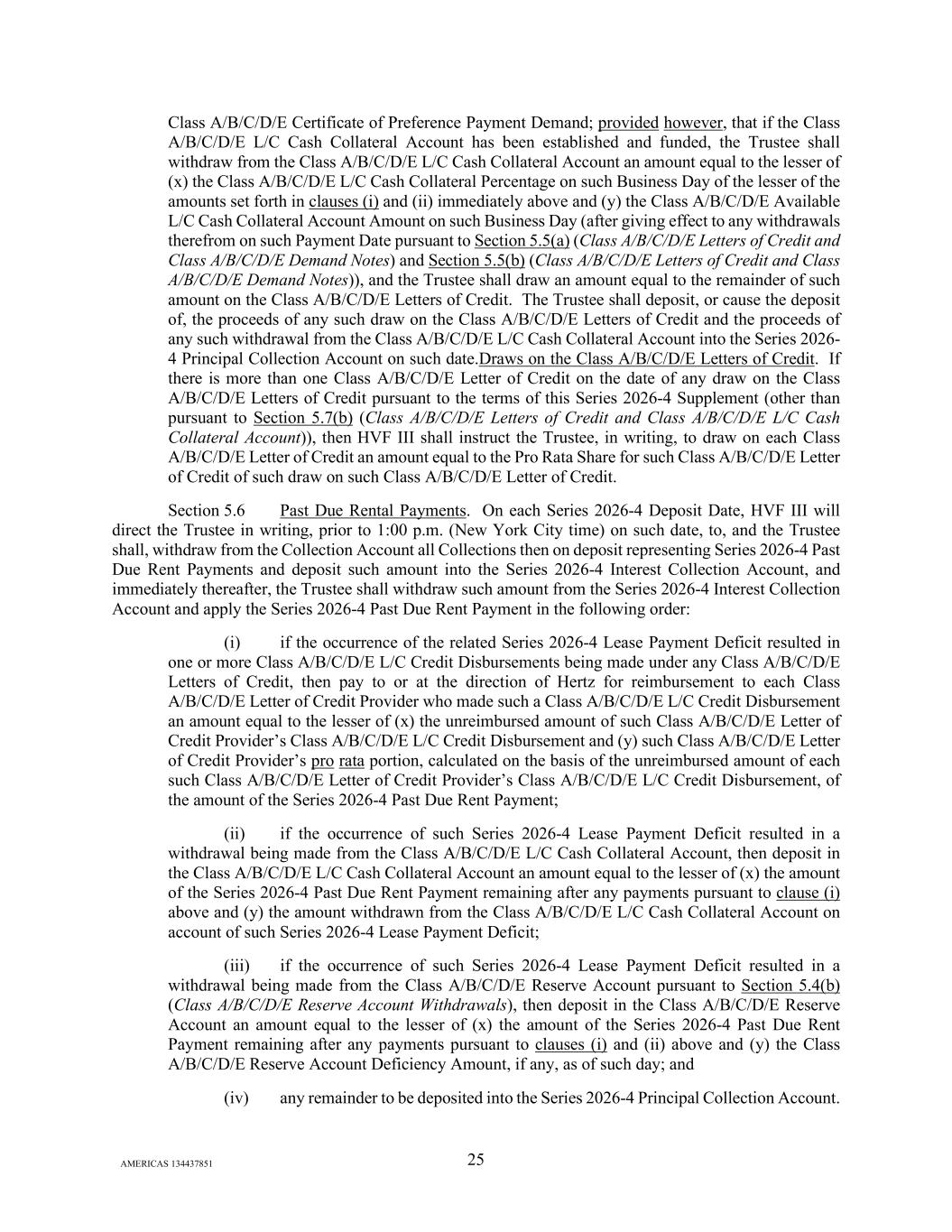 Class A/B/C/D/E Certificate of Preference Payment Demand; provided however, that if the Class A/B/C/D/E L/C Cash Collateral Account has been established and funded, the Trustee shall withdraw from the Class A/B/C/D/E L/C Cash Collateral Account an amount equal to the lesser of (x) the Class A/B/C/D/E L/C Cash Collateral Percentage on such Business Day of the lesser of the amounts set forth in clauses (i) and (ii) immediately above and (y) the Class A/B/C/D/E Available L/C Cash Collateral Account Amount on such Business Day (after giving effect to any withdrawals therefrom on such Payment Date pursuant to Section 5.5(a) (Class A/B/C/D/E Letters of Credit and Class A/B/C/D/E Demand Notes) and Section 5.5(b) (Class A/B/C/D/E Letters of Credit and Class A/B/C/D/E Demand Notes)), and the Trustee shall draw an amount equal to the remainder of such amount on the Class A/B/C/D/E Letters of Credit. The Trustee shall deposit, or cause the deposit of, the proceeds of any such draw on the Class A/B/C/D/E Letters of Credit and the proceeds of any such withdrawal from the Class A/B/C/D/E L/C Cash Collateral Account into the Series 2026-4 Principal Collection Account on such date.Draws on the Class A/B/C/D/E Letters of Credit. If there is more than one Class A/B/C/D/E Letter of Credit on the date of any draw on the Class A/B/C/D/E Letters of Credit pursuant to the terms of this Series 2026-4 Supplement (other than pursuant to Section 5.7(b) (Class A/B/C/D/E Letters of Credit and Class A/B/C/D/E L/C Cash Collateral Account)), then HVF III shall instruct the Trustee, in writing, to draw on each Class A/B/C/D/E Letter of Credit an amount equal to the Pro Rata Share for such Class A/B/C/D/E Letter of Credit of such draw on such Class A/B/C/D/E Letter of Credit.

Section 5.6 Past Due Rental Payments. On each Series 2026-4 Deposit Date, HVF III will direct the Trustee in writing, prior to 1:00 p.m. (New York City time) on such date, to, and the Trustee shall, withdraw from the Collection Account all Collections then on deposit representing Series 2026-4 Past Due Rent Payments and deposit such amount into the Series 2026-4 Interest Collection Account, and immediately thereafter, the Trustee shall withdraw such amount from the Series 2026-4 Interest Collection Account and apply the Series 2026-4 Past Due Rent Payment in the following order:

(i) if the occurrence of the related Series 2026-4 Lease Payment Deficit resulted in one or more Class A/B/C/D/E L/C Credit Disbursements being made under any Class A/B/C/D/E Letters of Credit, then pay to or at the direction of Hertz for reimbursement to each Class A/B/C/D/E Letter of Credit Provider who made such a Class A/B/C/D/E L/C Credit Disbursement an amount equal to the lesser of (x) the unreimbursed amount of such Class A/B/C/D/E Letter of Credit Provider's Class A/B/C/D/E L/C Credit Disbursement and (y) such Class A/B/C/D/E Letter of Credit Provider's pro rata portion, calculated on the basis of the unreimbursed amount of each such Class A/B/C/D/E Letter of Credit Provider's Class A/B/C/D/E L/C Credit Disbursement, of the amount of the Series 2026-4 Past Due Rent Payment;

(ii) if the occurrence of such Series 2026-4 Lease Payment Deficit resulted in a withdrawal being made from the Class A/B/C/D/E L/C Cash Collateral Account, then deposit in the Class A/B/C/D/E L/C Cash Collateral Account an amount equal to the lesser of (x) the amount of the Series 2026-4 Past Due Rent Payment remaining after any payments pursuant to clause (i) above and (y) the amount withdrawn from the Class A/B/C/D/E L/C Cash Collateral Account on account of such Series 2026-4 Lease Payment Deficit;

(iii) if the occurrence of such Series 2026-4 Lease Payment Deficit resulted in a withdrawal being made from the Class A/B/C/D/E Reserve Account pursuant to Section 5.4(b) (Class A/B/C/D/E Reserve Account Withdrawals), then deposit in the Class A/B/C/D/E Reserve Account an amount equal to the lesser of (x) the amount of the Series 2026-4 Past Due Rent Payment remaining after any payments pursuant to clauses (i) and (ii) above and (y) the Class A/B/C/D/E Reserve Account Deficiency Amount, if any, as of such day; and

(iv) any remainder to be deposited into the Series 2026-4 Principal Collection Account.

AMERICAS 134437851

25